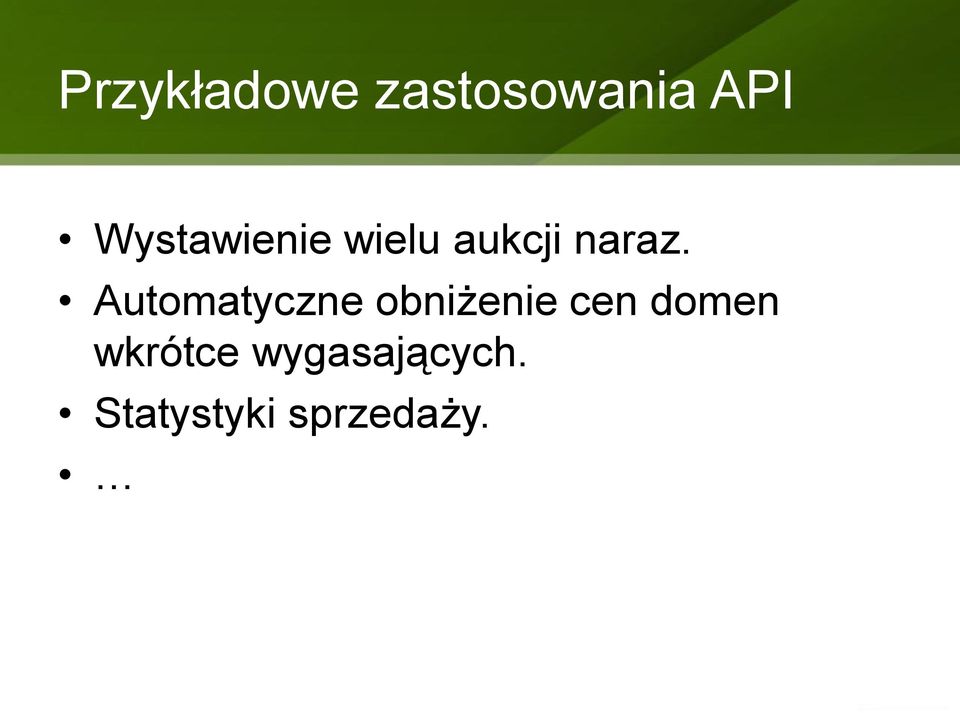 Przykładowe zastosowania API

• Wystawienie wielu aukcji naraz.
• Automatyczne obniżenie cen domen wkrótce wygasających.
• Statystyki sprzedaży.
• …